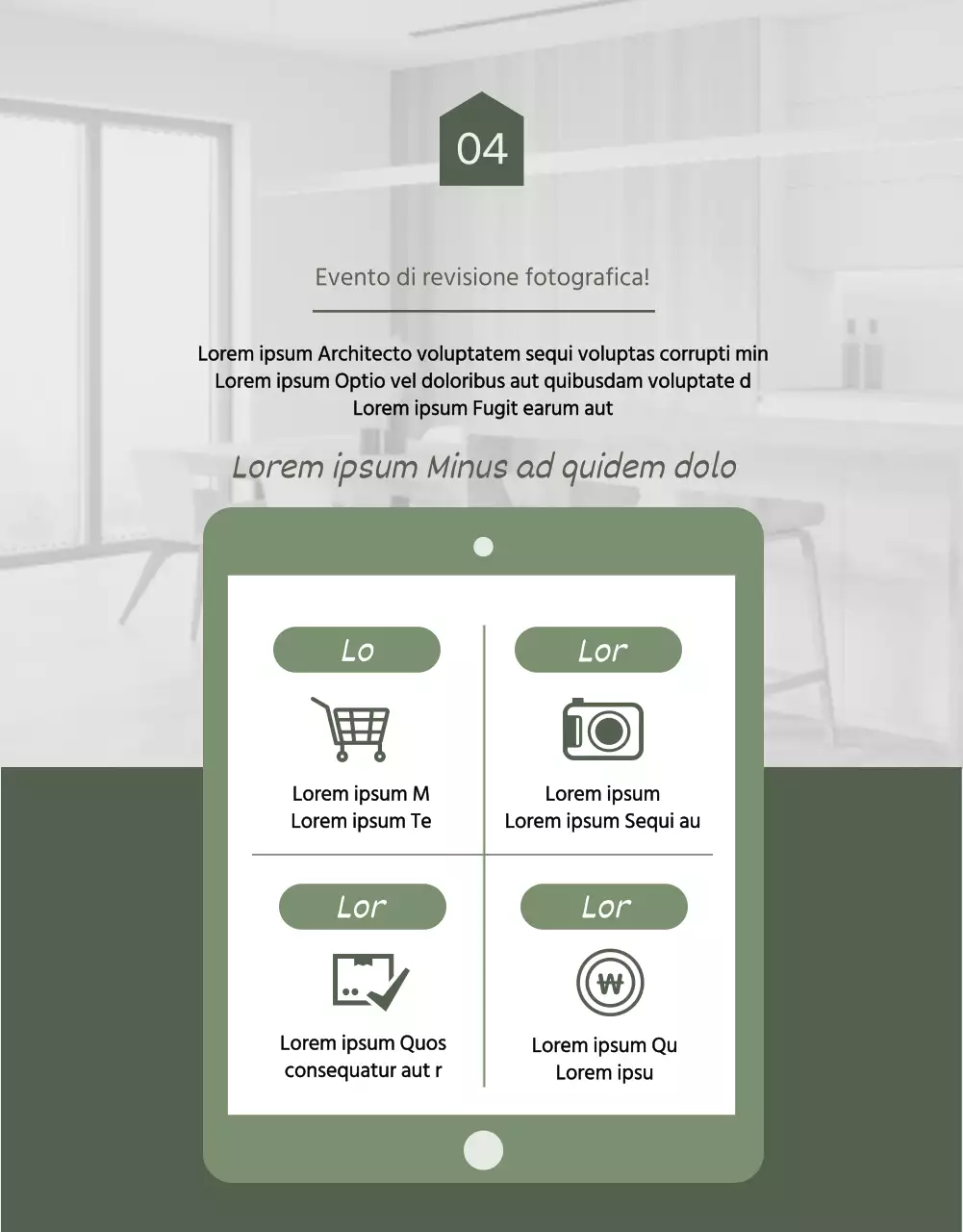 04

Evento di revisione fotografica!

Lorem ipsum Architecto voluptatem sequi voluptas corrupti min
Lorem ipsum Optio vel doloribus aut quibusdam voluptate d
Lorem ipsum Fugit earum aut

Lorem ipsum Minus ad quidem dolo

Lo

Lorem ipsum M
Lorem ipsum Te

Lor

Lorem ipsum
Lorem ipsum Sequi au

Lor

Lorem ipsum Quos
consequatur aut r

Lor

₩

Lorem ipsum Qu
Lorem ipsu